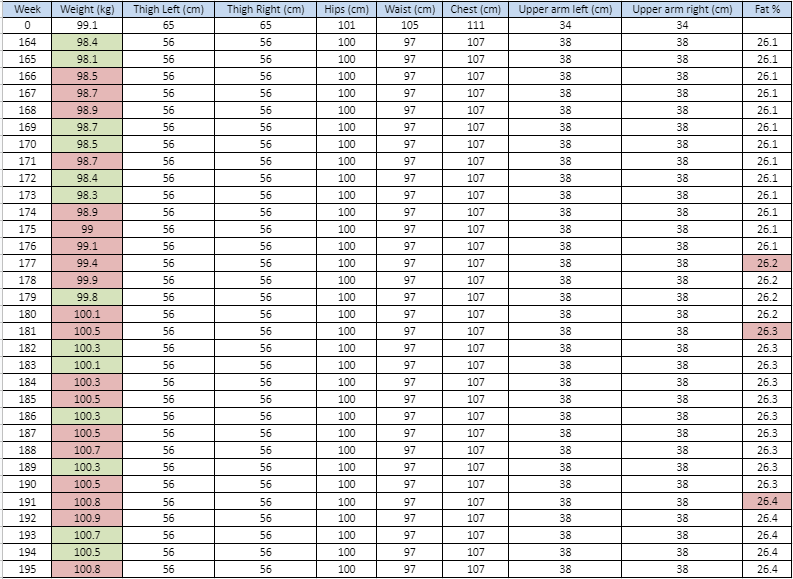 | Week | Weight (kg) | Thigh Left (cm) | Thigh Right (cm) | Hips (cm) | Waist (cm) | Chest (cm) | Upper arm left (cm) | Upper arm right (cm) | Fat % |
|---|---|---|---|---|---|---|---|---|---|
| 0 | 99.1 | 65 | 65 | 101 | 105 | 111 | 34 | 34 | |
| 164 | 98.4 | 56 | 56 | 100 | 97 | 107 | 38 | 38 | 26.1 |
| 165 | 98.1 | 56 | 56 | 100 | 97 | 107 | 38 | 38 | 26.1 |
| 166 | 98.5 | 56 | 56 | 100 | 97 | 107 | 38 | 38 | 26.1 |
| 167 | 98.7 | 56 | 56 | 100 | 97 | 107 | 38 | 38 | 26.1 |
| 168 | 98.9 | 56 | 56 | 100 | 97 | 107 | 38 | 38 | 26.1 |
| 169 | 98.7 | 56 | 56 | 100 | 97 | 107 | 38 | 38 | 26.1 |
| 170 | 98.5 | 56 | 56 | 100 | 97 | 107 | 38 | 38 | 26.1 |
| 171 | 98.7 | 56 | 56 | 100 | 97 | 107 | 38 | 38 | 26.1 |
| 172 | 98.4 | 56 | 56 | 100 | 97 | 107 | 38 | 38 | 26.1 |
| 173 | 98.3 | 56 | 56 | 100 | 97 | 107 | 38 | 38 | 26.1 |
| 174 | 98.9 | 56 | 56 | 100 | 97 | 107 | 38 | 38 | 26.1 |
| 175 | 99 | 56 | 56 | 100 | 97 | 107 | 38 | 38 | 26.1 |
| 176 | 99.1 | 56 | 56 | 100 | 97 | 107 | 38 | 38 | 26.1 |
| 177 | 99.4 | 56 | 56 | 100 | 97 | 107 | 38 | 38 | 26.2 |
| 178 | 99.9 | 56 | 56 | 100 | 97 | 107 | 38 | 38 | 26.2 |
| 179 | 99.8 | 56 | 56 | 100 | 97 | 107 | 38 | 38 | 26.2 |
| 180 | 100.1 | 56 | 56 | 100 | 97 | 107 | 38 | 38 | 26.2 |
| 181 | 100.5 | 56 | 56 | 100 | 97 | 107 | 38 | 38 | 26.3 |
| 182 | 100.3 | 56 | 56 | 100 | 97 | 107 | 38 | 38 | 26.3 |
| 183 | 100.1 | 56 | 56 | 100 | 97 | 107 | 38 | 38 | 26.3 |
| 184 | 100.3 | 56 | 56 | 100 | 97 | 107 | 38 | 38 | 26.3 |
| 185 | 100.5 | 56 | 56 | 100 | 97 | 107 | 38 | 38 | 26.3 |
| 186 | 100.3 | 56 | 56 | 100 | 97 | 107 | 38 | 38 | 26.3 |
| 187 | 100.5 | 56 | 56 | 100 | 97 | 107 | 38 | 38 | 26.3 |
| 188 | 100.7 | 56 | 56 | 100 | 97 | 107 | 38 | 38 | 26.3 |
| 189 | 100.3 | 56 | 56 | 100 | 97 | 107 | 38 | 38 | 26.3 |
| 190 | 100.5 | 56 | 56 | 100 | 97 | 107 | 38 | 38 | 26.3 |
| 191 | 100.8 | 56 | 56 | 100 | 97 | 107 | 38 | 38 | 26.4 |
| 192 | 100.9 | 56 | 56 | 100 | 97 | 107 | 38 | 38 | 26.4 |
| 193 | 100.7 | 56 | 56 | 100 | 97 | 107 | 38 | 38 | 26.4 |
| 194 | 100.5 | 56 | 56 | 100 | 97 | 107 | 38 | 38 | 26.4 |
| 195 | 100.8 | 56 | 56 | 100 | 97 | 107 | 38 | 38 | 26.4 |